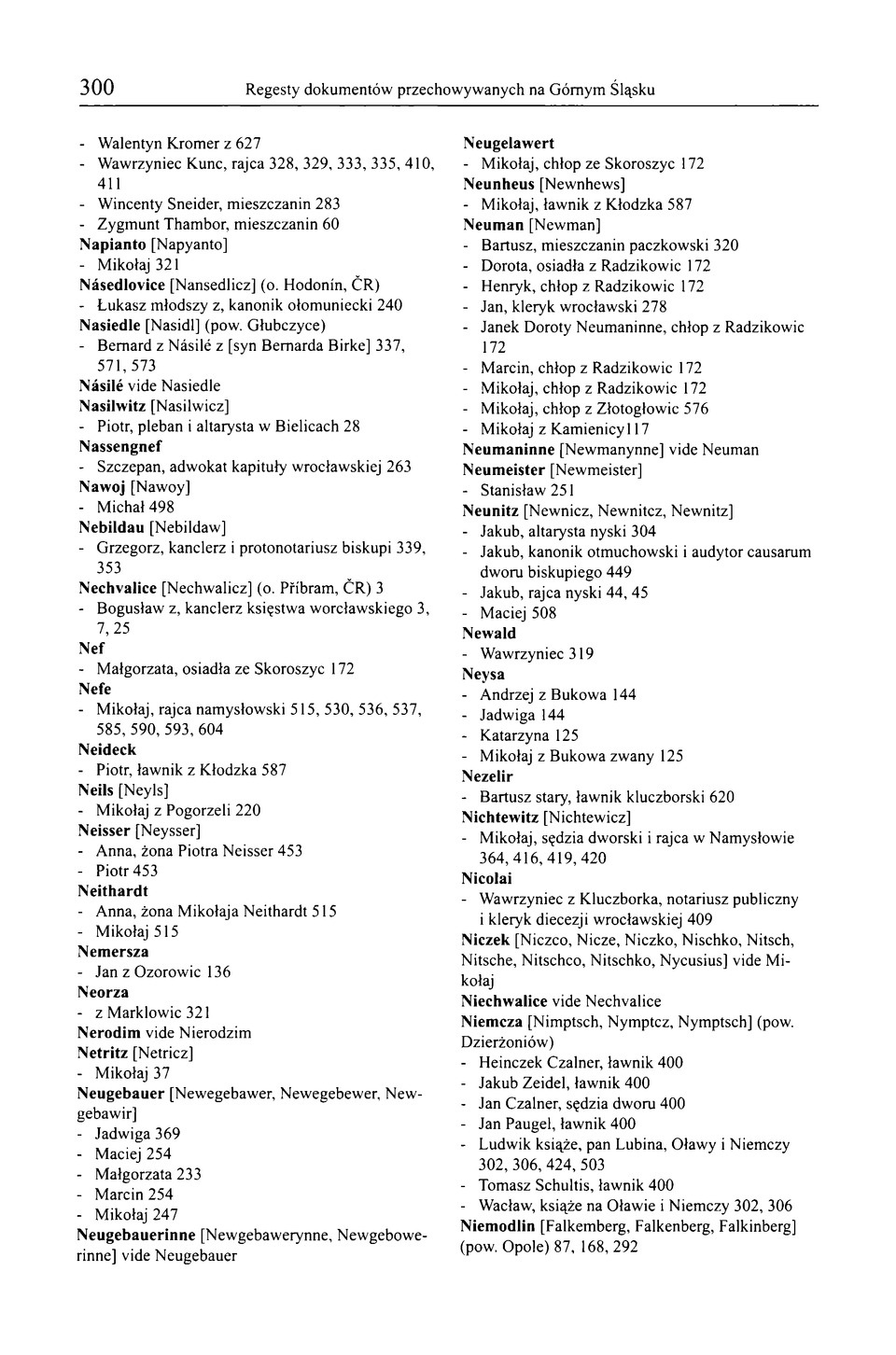 300 Regesty dokumentów przechowywanych na Górnym Śląsku

- Walentyn Kromer z 627
- Wawrzyniec Kunc, rajca 328, 329, 333, 335, 410, 411
- Wincenty Sneider, mieszczanin 283
- Zygmunt Thambor, mieszczanin 60
Napianto [Napyanto]
- Mikołaj 321
Násedlovice [Nansedlicz] (o. Hodonín, ČR)
- Łukasz młodszy z, kanonik ołomuniecki 240
Nasiedle [Nasidl] (pow. Głubczyce)
- Bernard z Násilé z [syn Bernarda Birke] 337, 571, 573
Násilé vide Nasiedle
Nasilwitz [Nasilwicz]
- Piotr, pleban i altarysta w Bielicach 28
Nassengnef
- Szczepan, adwokat kapituły wrocławskiej 263
Nawoj [Nawoy]
- Michał 498
Nebildau [Nebildaw]
- Grzegorz, kanclerz i protonotariusz biskupi 339, 353
Nechvalice [Nechwalicz] (o. Příbram, ČR) 3
- Bogusław z, kanclerz księstwa worcławskiego 3, 7, 25
Nef
- Małgorzata, osiadła ze Skoroszyc 172
Nefe
- Mikołaj, rajca namysłowski 515, 530, 536, 537, 585, 590, 593, 604
Neideck
- Piotr, ławnik z Kłodzka 587
Neils [Neyls]
- Mikołaj z Pogorzeli 220
Neisser [Neysser]
- Anna, żona Piotra Neisser 453
- Piotr 453
Neithardt
- Anna, żona Mikołaja Neithardt 515
- Mikołaj 515
Nemersza
- Jan z Ozorowic 136
Neorza
- z Marklowic 321
Nerodim vide Nierodzim
Netritz [Netricz]
- Mikołaj 37
Neugebauer [Newegebawer, Newegebewer, Newgebawir]
- Jadwiga 369
- Maciej 254
- Małgorzata 233
- Marcin 254
- Mikołaj 247
Neugebauerinne [Newgebawerynne, Newgebowerinne] vide Neugebauer

Neugelawert
- Mikołaj, chłop ze Skoroszyc 172
Neunheus [Newnhews]
- Mikołaj, ławnik z Kłodzka 587
Neuman [Newman]
- Bartusz, mieszczanin paczkowski 320
- Dorota, osiadła z Radzikowic 172
- Henryk, chłop z Radzikowic 172
- Jan, kleryk wrocławski 278
- Janek Doroty Neumaninne, chłop z Radzikowic 172
- Marcin, chłop z Radzikowic 172
- Mikołaj, chłop z Radzikowic 172
- Mikołaj, chłop z Złotogłowic 576
- Mikołaj z Kamienicy117
Neumaninne [Newmanynne] vide Neuman
Neumeister [Newmeister]
- Stanisław 251
Neunitz [Newnicz, Newnitcz, Newnitz]
- Jakub, altarysta nyski 304
- Jakub, kanonik otmuchowski i audytor causarum dworu biskupiego 449
- Jakub, rajca nyski 44, 45
- Maciej 508
Newald
- Wawrzyniec 319
Neysa
- Andrzej z Bukowa 144
- Jadwiga 144
- Katarzyna 125
- Mikołaj z Bukowa zwany 125
Nezelir
- Bartusz stary, ławnik kluczborski 620
Nichtewitz [Nichtewicz]
- Mikołaj, sędzia dworski i rajca w Namysłowie 364, 416, 419, 420
Nicolai
- Wawrzyniec z Kluczborka, notariusz publiczny i kleryk diecezji wrocławskiej 409
Niczek [Niczco, Nicze, Niczko, Nischko, Nitsch, Nitsche, Nitschco, Nitschko, Nycusius] vide Mikołaj
Niechwalice vide Nechvalice
Niemcza [Nimptsch, Nymptcz, Nymptsch] (pow. Dzierżoniów)
- Heinczek Czalner, ławnik 400
- Jakub Zeidel, ławnik 400
- Jan Czalner, sędzia dworu 400
- Jan Paugel, ławnik 400
- Ludwik książe, pan Lubina, Oławy i Niemczy 302, 306, 424, 503
- Tomasz Schultis, ławnik 400
- Wacław, książe na Oławie i Niemczy 302, 306
Niemodlin [Falkemberg, Falkenberg, Falkinberg] (pow. Opole) 87, 168, 292